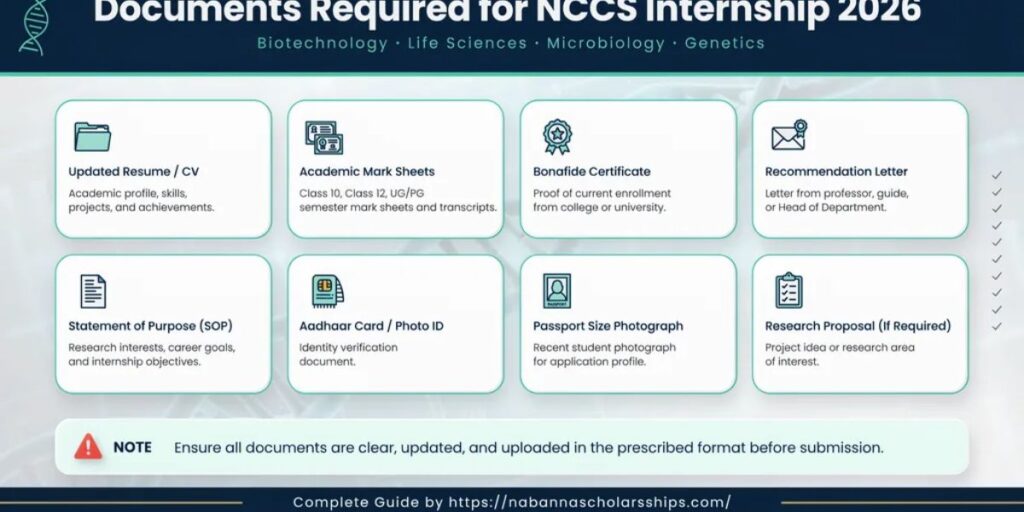 Documents Required for NCCS Internship 2026

Biotechnology · Life Sciences · Microbiology · Genetics

Updated Resume / CV
Academic profile, skills, projects, and achievements.

Academic Mark Sheets
Class 10, Class 12, UG/PG semester mark sheets and transcripts.

Bonafide Certificate
Proof of current enrollment from college or university.

Recommendation Letter
Letter from professor, guide, or Head of Department.

Statement of Purpose (SOP)
Research interests, career goals, and internship objectives.

Aadhaar Card / Photo ID
Identity verification document.

PASSPORT

Passport Size Photograph
Recent student photograph for application profile.

Research Proposal (If Required)
Project idea or research area of interest.

NOTE Ensure all documents are clear, updated, and uploaded in the prescribed format before submission.

Complete Guide by https://nabannascholarsships.com/